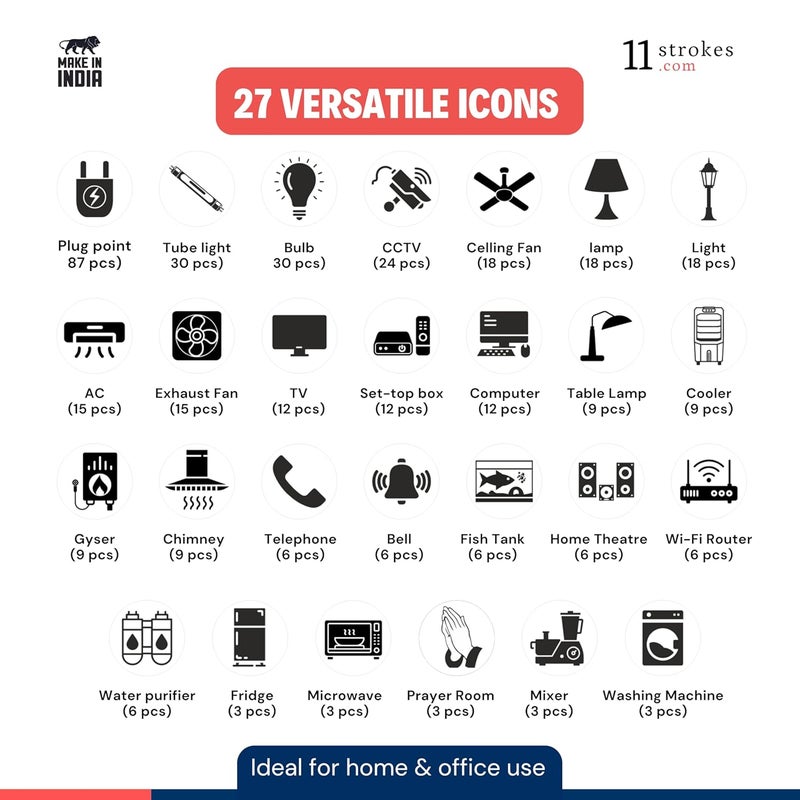 MAKE IN INDIA

11 strokes .com

27 VERSATILE ICONS

Plug point 87 pcs)

Tube light 30 pcs)

Bulb 30 pcs)

CCTV (24 pcs)

Celling Fan (18 pcs)

lamp (18 pcs)

Light (18 pcs)

AC (15 pcs)

Exhaust Fan (15 pcs)

TV (12 pcs)

Set-top box (12 pcs)

Computer (12 pcs)

Table Lamp (9 pcs)

Cooler (9 pcs)

Gyser (9 pcs)

Chimney (9 pcs)

Telephone (6 pcs)

Bell (6 pcs)

Fish Tank (6 pcs)

Home Theatre (6 pcs)

Wi-Fi Router (6 pcs)

Water purifier (6 pcs)

Fridge (3 pcs)

Microwave (3 pcs)

Prayer Room (3 pcs)

Mixer (3 pcs)

Washing Machine (3 pcs)

Ideal for home & office use